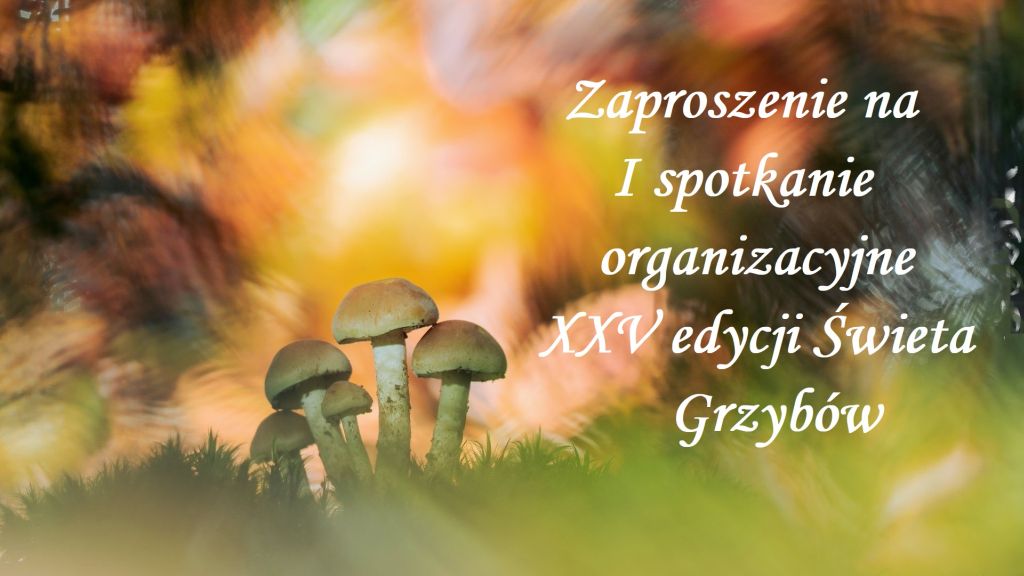 Zaproszenie na I spotkanie organizacyjne XXV edycji Świeta Grzybów